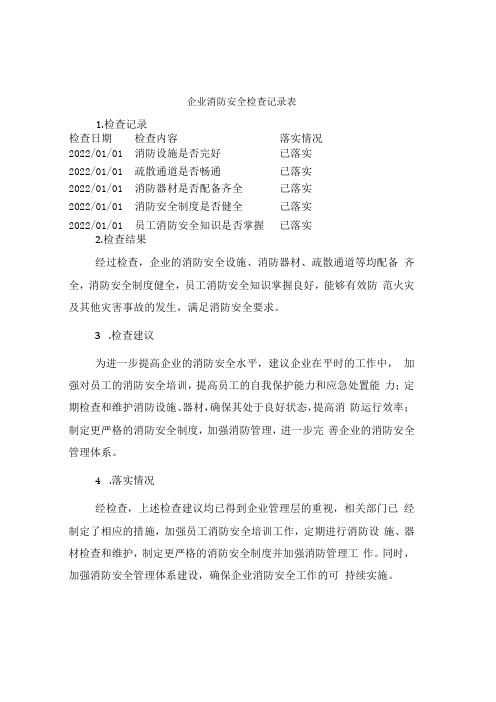 企业消防安全检查记录表

1.检查记录

| 检查日期 | 检查内容 | 落实情况 |
|---|---|---|
| 2022/01/01 | 消防设施是否完好 | 已落实 |
| 2022/01/01 | 疏散通道是否畅通 | 已落实 |
| 2022/01/01 | 消防器材是否配备齐全 | 已落实 |
| 2022/01/01 | 消防安全制度是否健全 | 已落实 |
| 2022/01/01 | 员工消防安全知识是否掌握 | 已落实 |

2.检查结果

经过检查，企业的消防安全设施、消防器材、疏散通道等均配备 齐全，消防安全制度健全，员工消防安全知识掌握良好，能够有效防 范火灾及其他灾害事故的发生，满足消防安全要求。

3 .检查建议

为进一步提高企业的消防安全水平，建议企业在平时的工作中， 加强对员工的消防安全培训，提高员工的自我保护能力和应急处置能 力；定期检查和维护消防设施、器材，确保其处于良好状态，提高消 防运行效率；制定更严格的消防安全制度，加强消防管理，进一步完 善企业的消防安全管理体系。

4 .落实情况

经检查，上述检查建议均已得到企业管理层的重视，相关部门已 经制定了相应的措施，加强员工消防安全培训工作，定期进行消防设 施、器材检查和维护，制定更严格的消防安全制度并加强消防管理工 作。同时，加强消防安全管理体系建设，确保企业消防安全工作的可 持续实施。